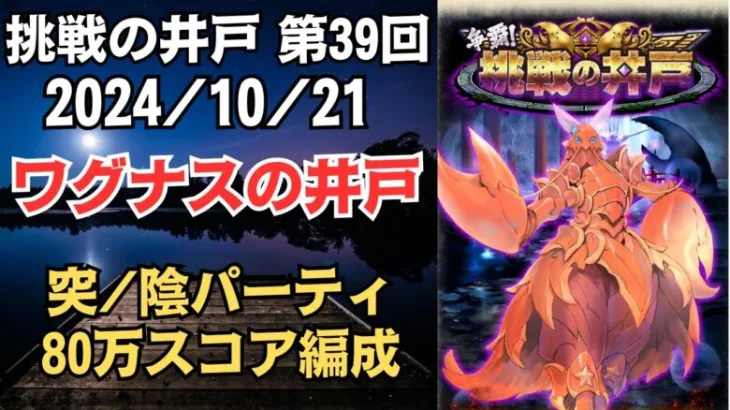 挑戦の井戸 第39回
2024／10／21

ワグナスの井戸

突／陰パーティ
80万スコア編成

争覇!
挑戦の井戸